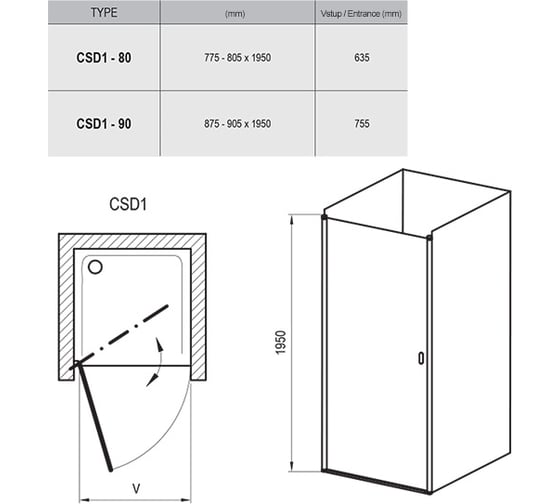 | TYPE | (mm) | Vstup / Entrance (mm) |
|---|---|---|
| CSD1 - 80 | 775 - 805 x 1950 | 635 |
| CSD1 - 90 | 875 - 905 x 1950 | 755 |

CSD1

V

1950